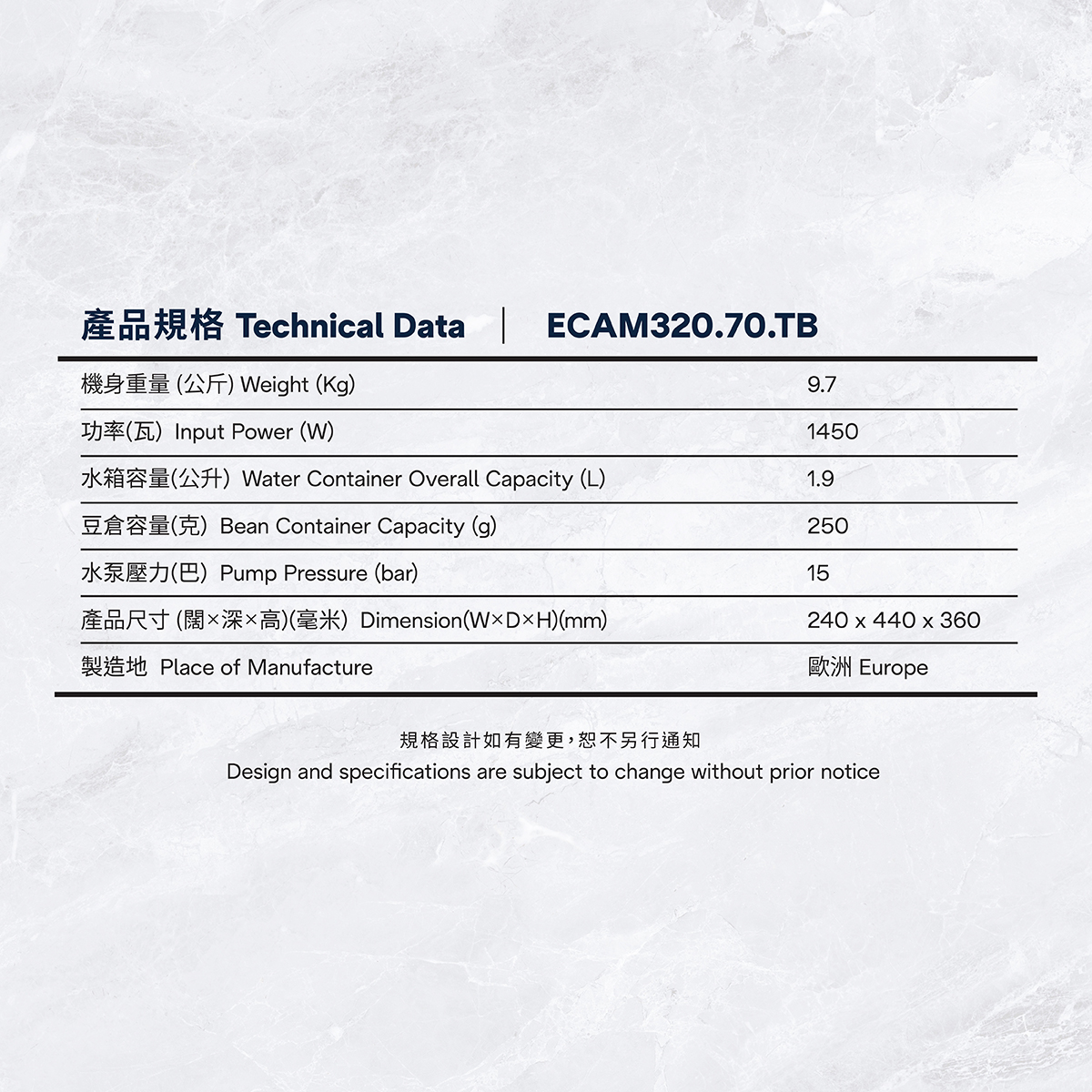 產品規格 Technical Data | ECAM320.70.TB

| 機身重量 (公斤) Weight (Kg) | 9.7 |
|---|---|
| 功率(瓦) Input Power (W) | 1450 |
| 水箱容量(公升) Water Container Overall Capacity (L) | 1.9 |
| 豆倉容量(克) Bean Container Capacity (g) | 250 |
| 水泵壓力(巴) Pump Pressure (bar) | 15 |
| 產品尺寸 (闊×深×高)(毫米) Dimension(W×D×H)(mm) | 240 x 440 x 360 |
| 製造地 Place of Manufacture | 歐洲 Europe |

規格設計如有變更,恕不另行通知
Design and specifications are subject to change without prior notice